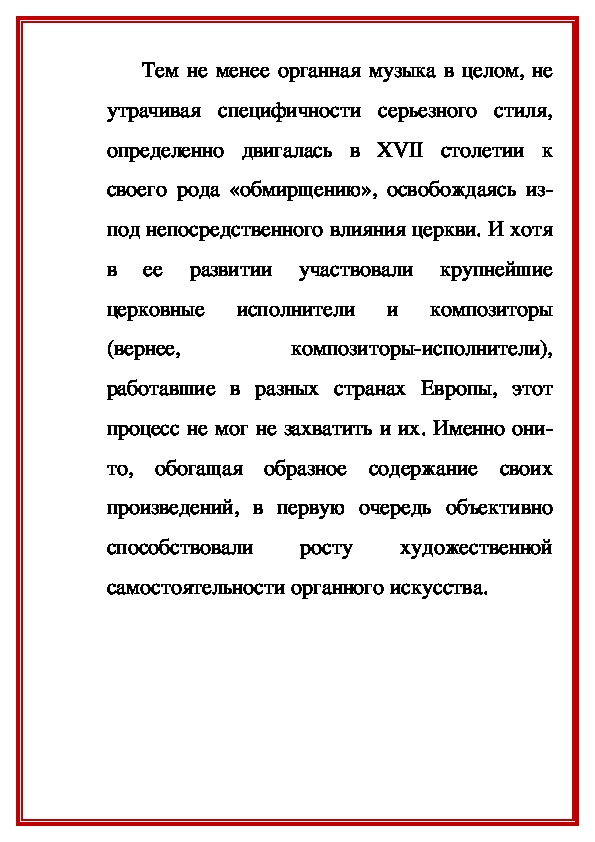 Тем не менее органная музыка в целом, не утрачивая специфичности серьезного стиля, определенно двигалась в XVII столетии к своего рода «обмирщению», освобождаясь из-под непосредственного влияния церкви. И хотя в ее развитии участвовали крупнейшие церковные исполнители и композиторы (вернее, композиторы-исполнители), работавшие в разных странах Европы, этот процесс не мог не захватить и их. Именно они-то, обогащая образное содержание своих произведений, в первую очередь объективно способствовали росту художественной самостоятельности органного искусства.